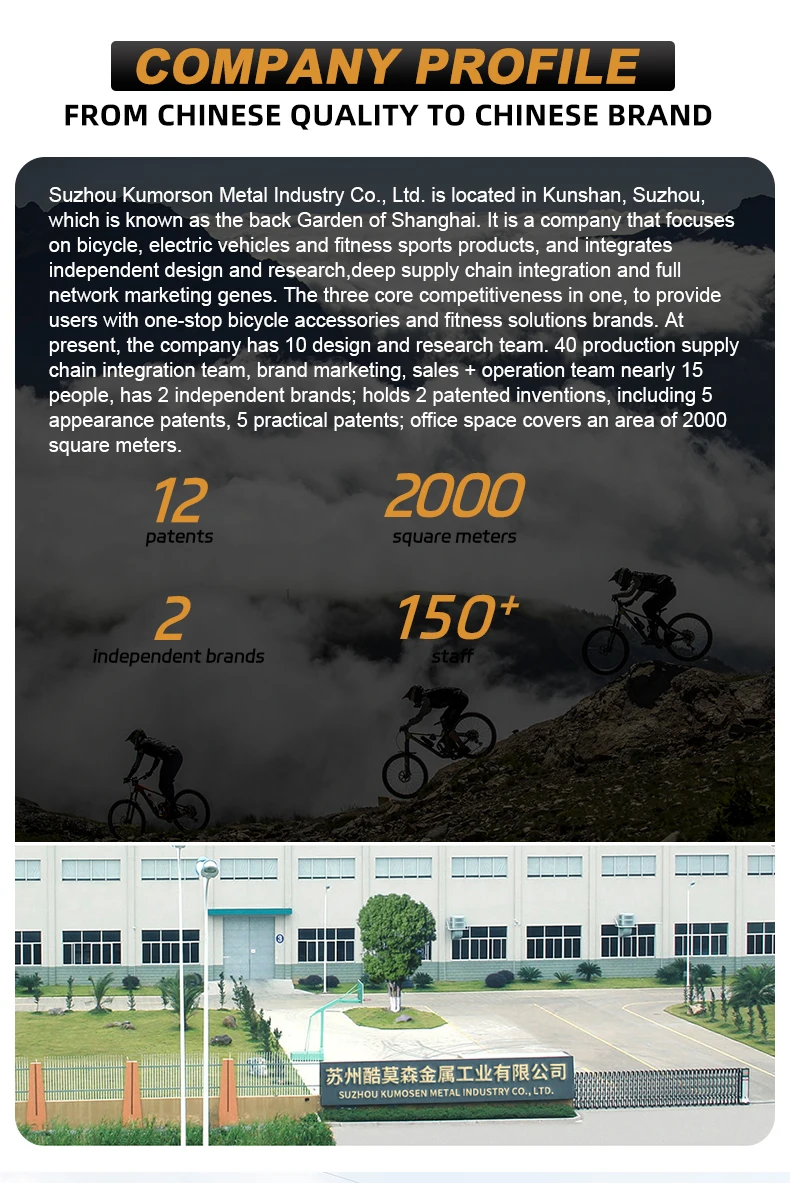 COMPANY PROFILE

FROM CHINESE QUALITY TO CHINESE BRAND

Suzhou Kumorson Metal Industry Co., Ltd. is located in Kunshan, Suzhou, which is known as the back Garden of Shanghai. It is a company that focuses on bicycle, electric vehicles and fitness sports products, and integrates independent design and research,deep supply chain integration and full network marketing genes. The three core competitiveness in one, to provide users with one-stop bicycle accessories and fitness solutions brands. At present, the company has 10 design and research team. 40 production supply chain integration team, brand marketing, sales + operation team nearly 15 people, has 2 independent brands; holds 2 patented inventions, including 5 appearance patents, 5 practical patents; office space covers an area of 2000 square meters.

12
patents

2000
square meters

2
independent brands

150+
staff

苏州酷莫森金属工业有限公司
SUZHOU KUMOSEN METAL INDUSTRY CO., LTD.